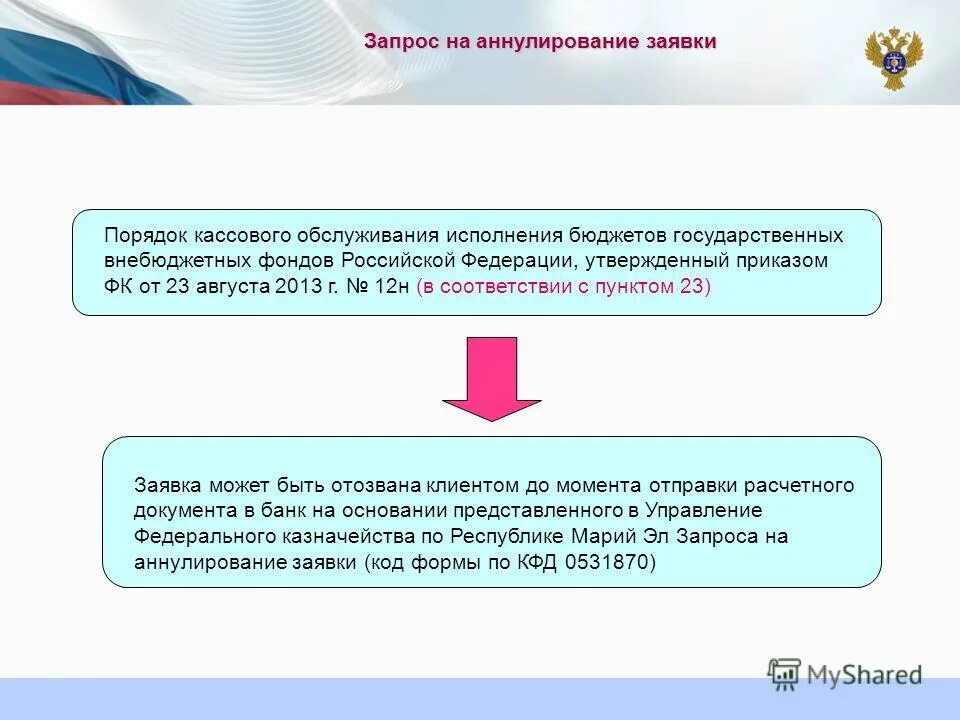 Запрос на аннулирование заявки

Порядок кассового обслуживания исполнения бюджетов государственных внебюджетных фондов Российской Федерации, утвержденный приказом ФК от 23 августа 2013 г. № 12н (в соответствии с пунктом 23)

Заявка может быть отозвана клиентом до момента отправки расчетного документа в банк на основании представленного в Управление Федерального казначейства по Республике Марий Эл Запроса на аннулирование заявки (код формы по КФД 0531870)

MyShared